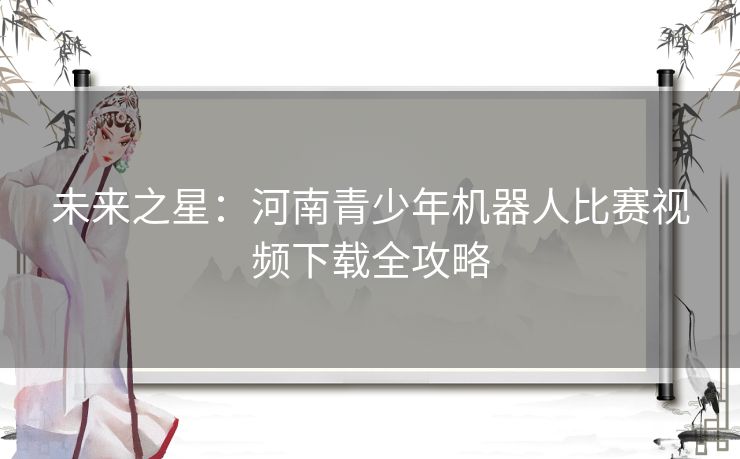 未来之星：河南青少年机器人比赛视频下载全攻略